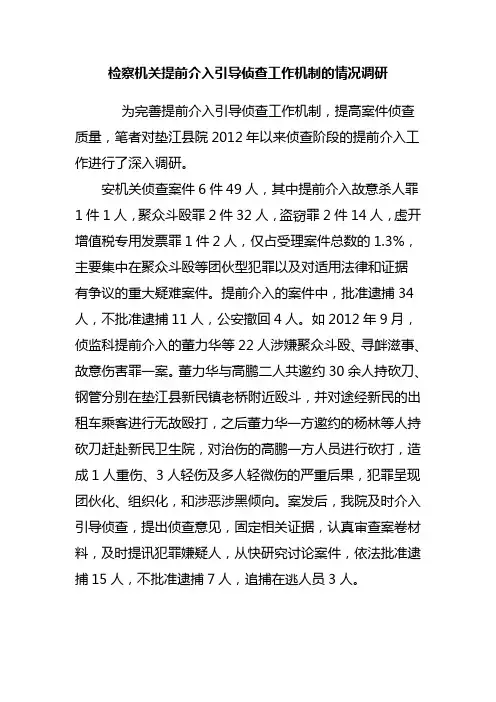 检察机关提前介入引导侦查工作机制的情况调研

为完善提前介入引导侦查工作机制，提高案件侦查质量，笔者对垫江县院 2012 年以来侦查阶段的提前介入工作进行了深入调研。

安机关侦查案件 6 件 49 人，其中提前介入故意杀人罪 1 件 1 人，聚众斗殴罪 2 件 32 人，盗窃罪 2 件 14 人，虚开增值税专用发票罪 1 件 2 人，仅占受理案件总数的 1.3%，主要集中在聚众斗殴等团伙型犯罪以及对适用法律和证据有争议的重大疑难案件。提前介入的案件中，批准逮捕 34 人，不批准逮捕 11 人，公安撤回 4 人。如 2012 年 9 月，侦监科提前介入的董力华等 22 人涉嫌聚众斗殴、寻衅滋事、故意伤害罪一案。董力华与高鹏二人共邀约 30 余人持砍刀、钢管分别在垫江县新民镇老桥附近殴斗，并对途经新民的出租车乘客进行无故殴打，之后董力华一方邀约的杨林等人持砍刀赶赴新民卫生院，对治伤的高鹏一方人员进行砍打，造成 1 人重伤、3 人轻伤及多人轻微伤的严重后果，犯罪呈现团伙化、组织化，和涉恶涉黑倾向。案发后，我院及时介入引导侦查，提出侦查意见，固定相关证据，认真审查案卷材料，及时提讯犯罪嫌疑人，从快研究讨论案件，依法批准逮捕 15 人，不批准逮捕 7 人，追捕在逃人员 3 人。